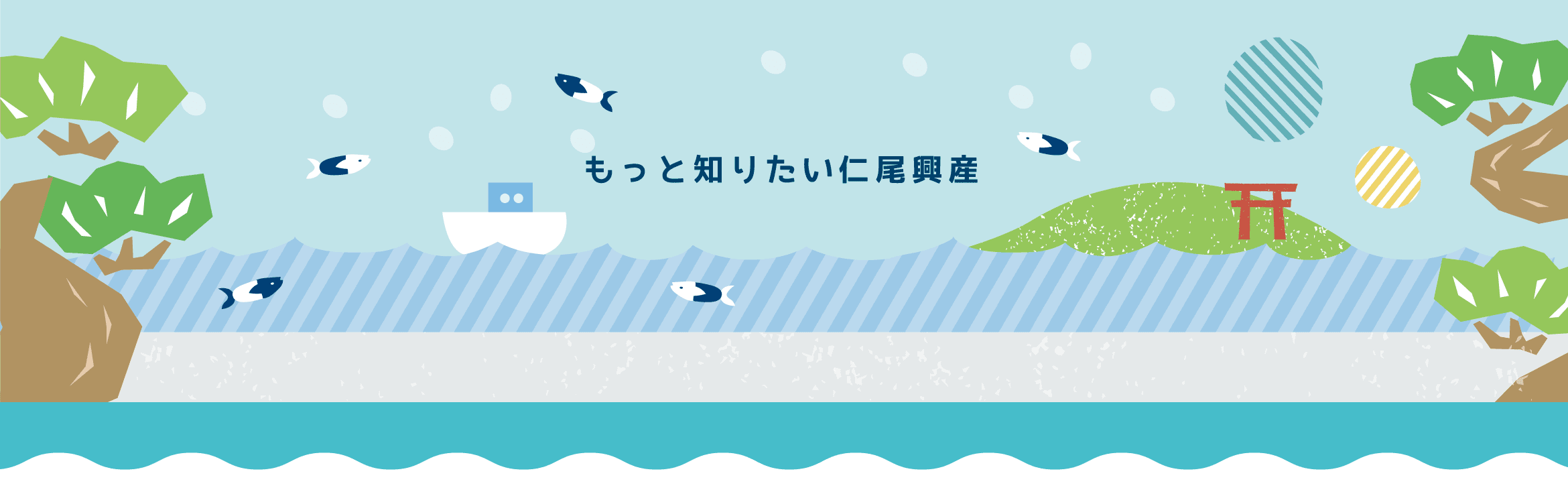 もっと知りたい仁尾興産